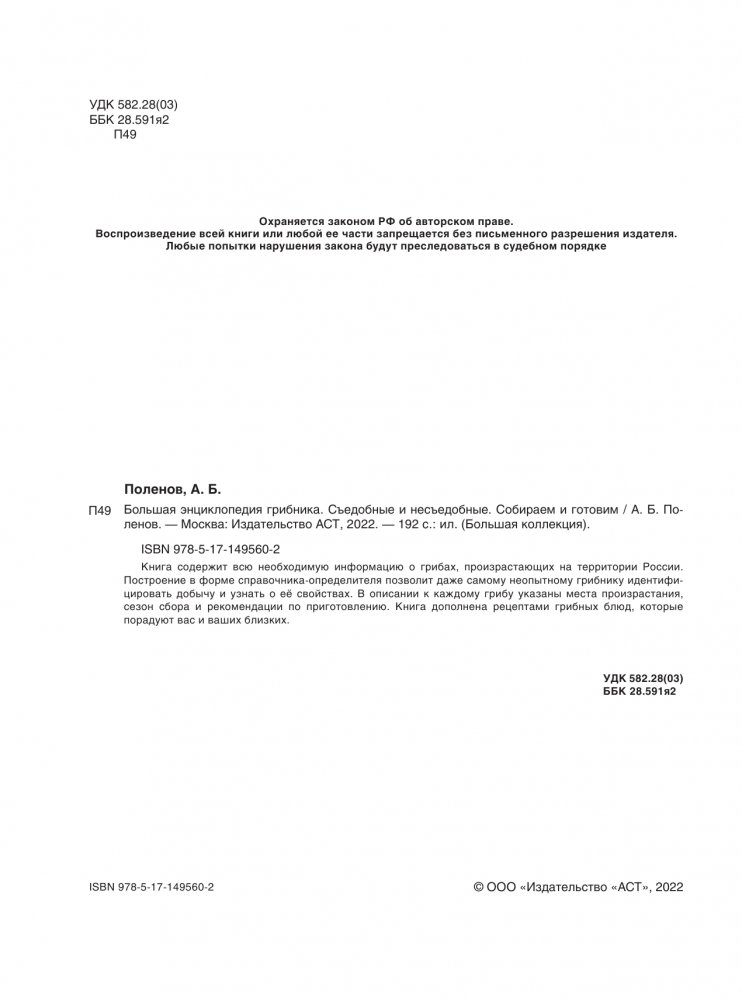 УДК 582.28(03)
ББК 28.591я2
П49

Охраняется законом РФ об авторском праве.
Воспроизведение всей книги или любой ее части запрещается без письменного разрешения издателя.
Любые попытки нарушения закона будут преследоваться в судебном порядке

Поленов, А. Б.

П49 Большая энциклопедия грибника. Съедобные и несъедобные. Собираем и готовим / А. Б. Поленов. — Москва: Издательство АСТ, 2022. — 192 с.: ил. (Большая коллекция).

ISBN 978-5-17-149560-2

Книга содержит всю необходимую информацию о грибах, произрастающих на территории России. Построение в форме справочника-определителя позволит даже самому неопытному грибнику идентифицировать добычу и узнать о её свойствах. В описании к каждому грибу указаны места произрастания, сезон сбора и рекомендации по приготовлению. Книга дополнена рецептами грибных блюд, которые порадуют вас и ваших близких.

УДК 582.28(03)
ББК 28.591я2

ISBN 978-5-17-149560-2

© ООО «Издательство «АСТ», 2022